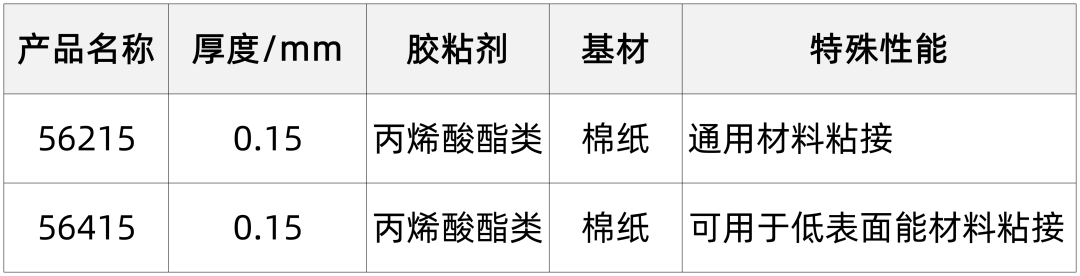 | 产品名称 | 厚度/mm | 胶粘剂 | 基材 | 特殊性能 |
|---|---|---|---|---|
| 56215 | 0.15 | 丙烯酸酯类 | 棉纸 | 通用材料粘接 |
| 56415 | 0.15 | 丙烯酸酯类 | 棉纸 | 可用于低表面能材料粘接 |